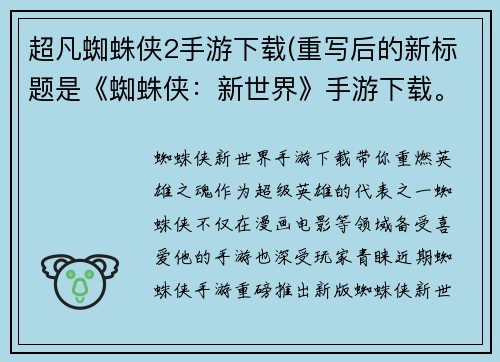 超凡蜘蛛侠2手游下载(重写后的新标题是《蜘蛛侠：新世界》手游下载。

蜘蛛侠新世界手游下载带你重燃英雄之魂作为超级英雄的代表之一蜘蛛侠不仅在漫画电影等领域备受喜爱他的手游也深受玩家青睐近期蜘蛛侠手游重磅推出新版蜘蛛侠新世